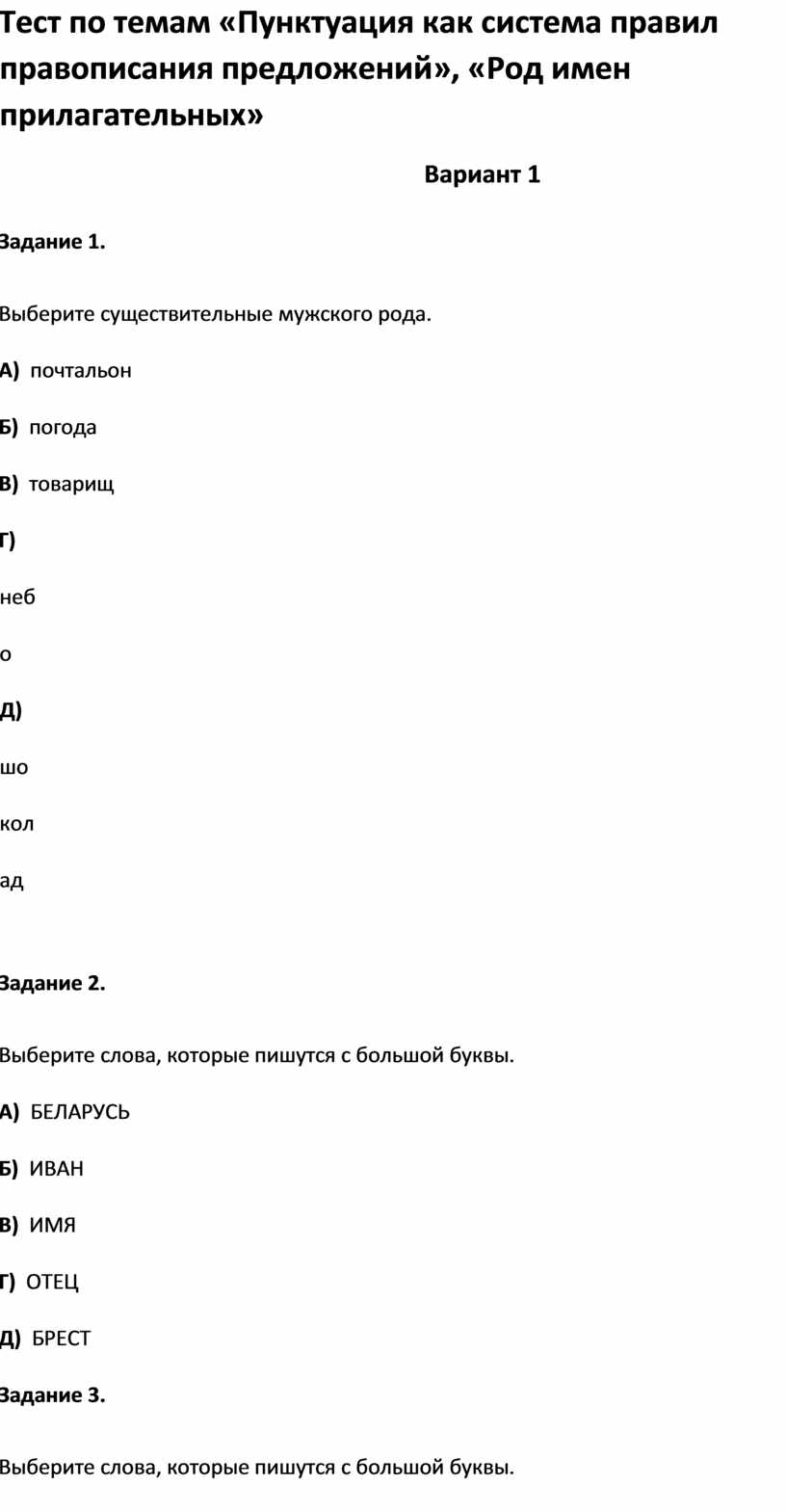 Тест по темам «Пунктуация как система правил правописания предложений», «Род имен прилагательных»

Вариант 1

Задание 1.

Выберите существительные мужского рода.

А) почтальон

Б) погода

В) товарищ

Г)

неб

о

Д)

шо

кол

ад

Задание 2.

Выберите слова, которые пишутся с большой буквы.

А) БЕЛАРУСЬ

Б) ИВАН

В) ИМЯ

Г) ОТЕЦ

Д) БРЕСТ

Задание 3.

Выберите слова, которые пишутся с большой буквы.